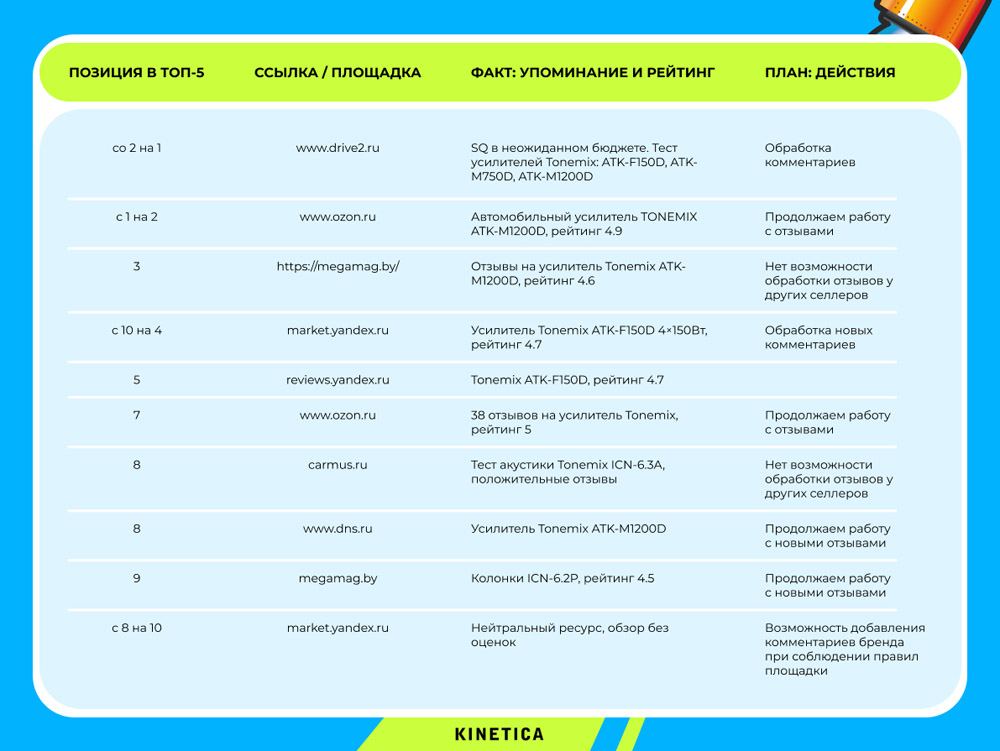 | ПОЗИЦИЯ В ТОП-5 | ССЫЛКА / ПЛОЩАДКА | ФАКТ: УПОМИНАНИЕ И РЕЙТИНГ | ПЛАН: ДЕЙСТВИЯ |
|---|---|---|---|
| со 2 на 1 | www.drive2.ru | SQ в неожиданном бюджете. Тест усилителей Tonemix: ATK-F150D, ATK-M750D, ATK-M1200D | Обработка комментариев |
| с 1 на 2 | www.ozon.ru | Автомобильный усилитель TONEMIX ATK-M1200D, рейтинг 4.9 | Продолжаем работу с отзывами |
| 3 | https://megamag.by/ | Отзывы на усилитель Tonemix ATK-M1200D, рейтинг 4.6 | Нет возможности обработки отзывов у других селлеров |
| с 10 на 4 | market.yandex.ru | Усилитель Tonemix ATK-F150D 4×150Вт, рейтинг 4.7 | Обработка новых комментариев |
| 5 | reviews.yandex.ru | Tonemix ATK-F150D, рейтинг 4.7 | |
| 7 | www.ozon.ru | 38 отзывов на усилитель Tonemix, рейтинг 5 | Продолжаем работу с отзывами |
| 8 | carmus.ru | Тест акустики Tonemix ICN-6.3A, положительные отзывы | Нет возможности обработки отзывов у других селлеров |
| 8 | www.dns.ru | Усилитель Tonemix ATK-M1200D | Продолжаем работу с новыми отзывами |
| 9 | megamag.by | Колонки ICN-6.2P, рейтинг 4.5 | Продолжаем работу с новыми отзывами |
| с 8 на 10 | market.yandex.ru | Нейтральный ресурс, обзор без оценок | Возможность добавления комментариев бренда при соблюдении правил площадки |

KINETICA